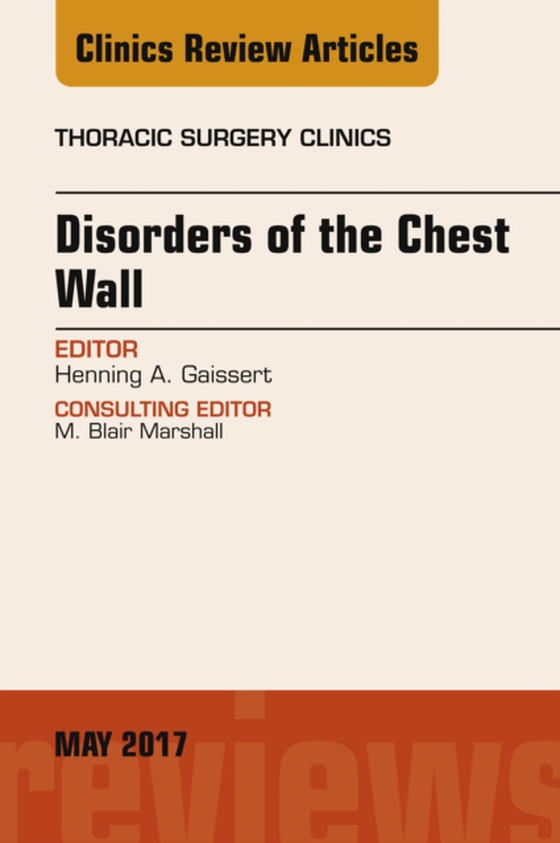 Clinics Review Articles

THORACIC SURGERY CLINICS

Disorders of the Chest Wall

EDITOR
Henning A. Gaissert

CONSULTING EDITOR
M. Blair Marshall

MAY 2017

reviews